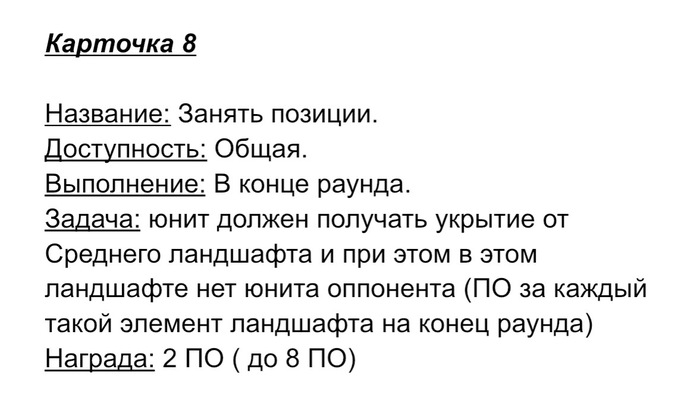 Карточка 8

Название: Занять позиции.
Доступность: Общая.
Выполнение: В конце раунда.
Задача: юнит должен получать укрытие от Среднего ландшафта и при этом в этом ландшафте нет юнита оппонента (ПО за каждый такой элемент ландшафта на конец раунда)
Награда: 2 ПО ( до 8 ПО)